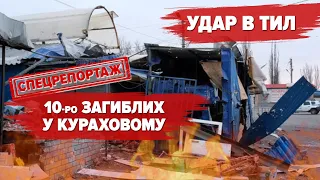 УДАР В ТИЛ

СПЕЦРЕПОРТАЖ

10-РО ЗАГИБЛИХ У КУРАХОВОМУ